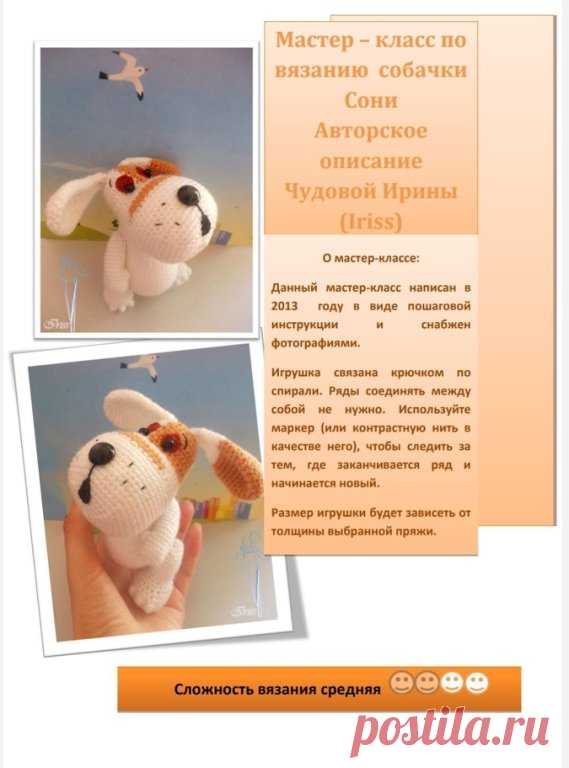 Мастер – класс по вязанию собачки Сони
Авторское описание
Чудовой Ирины (Iriss)

О мастер-классе:

Данный мастер-класс написан в 2013 году в виде пошаговой инструкции и снабжен фотографиями.

Игрушка связана крючком по спирали. Ряды соединять между собой не нужно. Используйте маркер (или контрастную нить в качестве него), чтобы следить за тем, где заканчивается ряд и начинается новый.

Размер игрушки будет зависеть от толщины выбранной пряжи.

Iriss

Iriss

Сложность вязания средняя

postila.ru